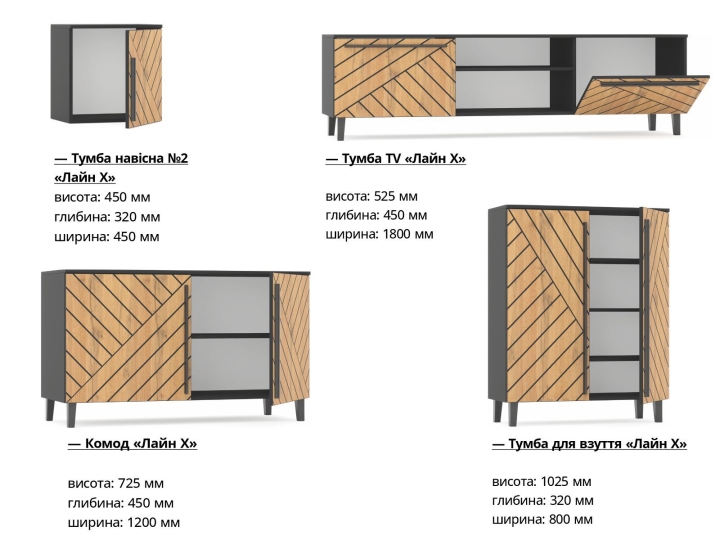 — Тумба навісна №2 «Лайн Х»
висота: 450 мм
глибина: 320 мм
ширина: 450 мм

— Тумба TV «Лайн Х»

висота: 525 мм
глибина: 450 мм
ширина: 1800 мм

— Комод «Лайн Х»

висота: 725 мм
глибина: 450 мм
ширина: 1200 мм

— Тумба для взуття «Лайн Х»

висота: 1025 мм
глибина: 320 мм
ширина: 800 мм